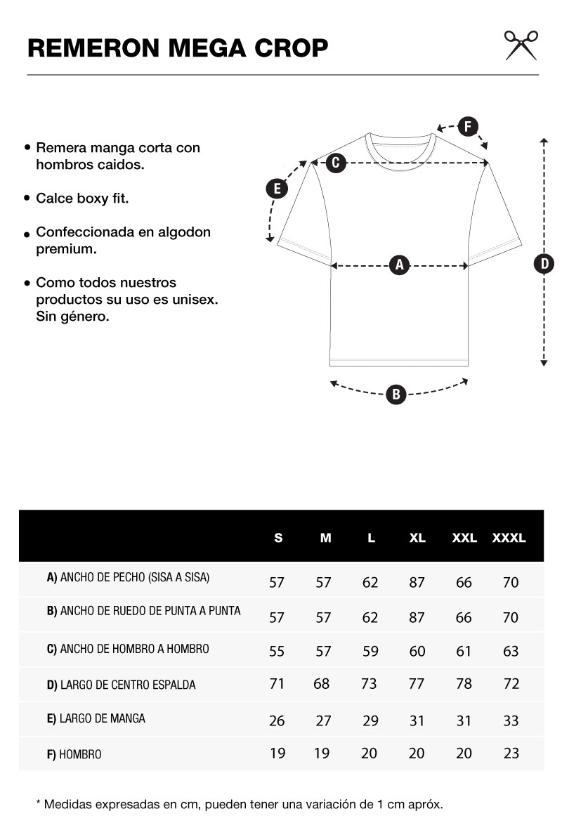 REMERON MEGA CROP

• Remera manga corta con hombros caidos.

• Calce boxy fit.

• Confeccionada en algodon premium.

• Como todos nuestros productos su uso es unisex. Sin género.

F
C
E
A
D
B

| | S | M | L | XL | XXL | XXXL |
|---|---|---|---|---|---|---|
| A) ANCHO DE PECHO (SISA A SISA) | 57 | 57 | 62 | 87 | 66 | 70 |
| B) ANCHO DE RUEDO DE PUNTA A PUNTA | 57 | 57 | 62 | 87 | 66 | 70 |
| C) ANCHO DE HOMBRO A HOMBRO | 55 | 57 | 59 | 60 | 61 | 63 |
| D) LARGO DE CENTRO ESPALDA | 71 | 68 | 73 | 77 | 78 | 72 |
| E) LARGO DE MANGA | 26 | 27 | 29 | 31 | 31 | 33 |
| F) HOMBRO | 19 | 19 | 20 | 20 | 20 | 23 |

* Medidas expresadas en cm, pueden tener una variación de 1 cm apróx.